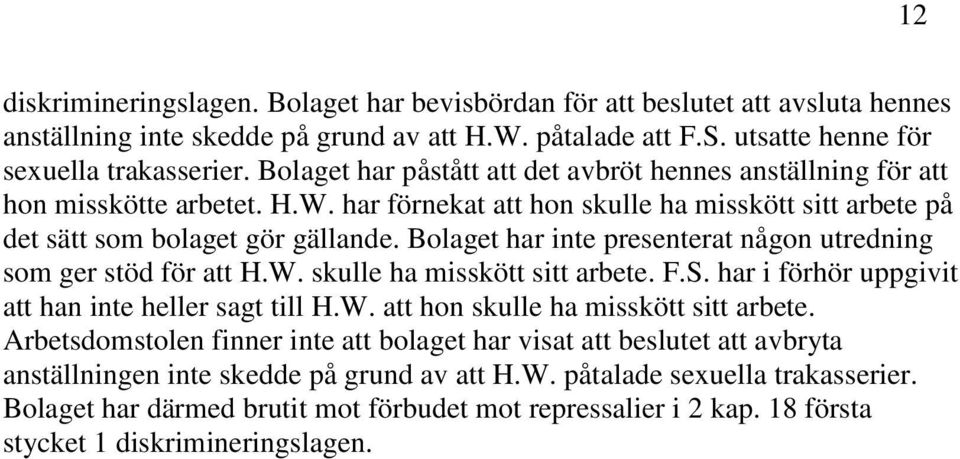 12

diskrimineringslagen. Bolaget har bevisbördan för att beslutet att avsluta hennes anställning inte skedde på grund av att H.W. påtalade att F.S. utsatte henne för sexuella trakasserier. Bolaget har påstått att det avbröt hennes anställning för att hon misskötte arbetet. H.W. har förnekat att hon skulle ha misskött sitt arbete på det sätt som bolaget gör gällande. Bolaget har inte presenterat någon utredning som ger stöd för att H.W. skulle ha misskött sitt arbete. F.S. har i förhör uppgivit att han inte heller sagt till H.W. att hon skulle ha misskött sitt arbete. Arbetsdomstolen finner inte att bolaget har visat att beslutet att avbryta anställningen inte skedde på grund av att H.W. påtalade sexuella trakasserier. Bolaget har därmed brutit mot förbudet mot repressalier i 2 kap. 18 första stycket 1 diskrimineringslagen.